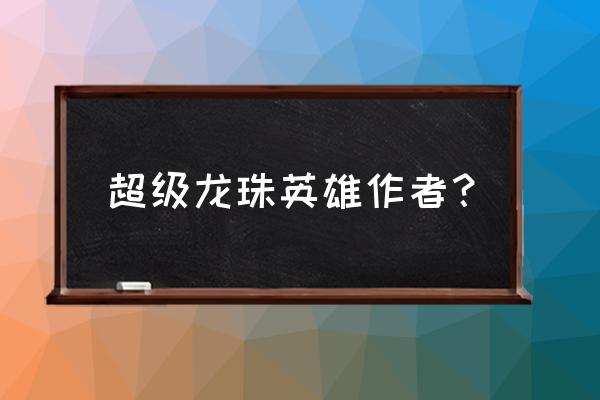 超级龙珠英雄作者？